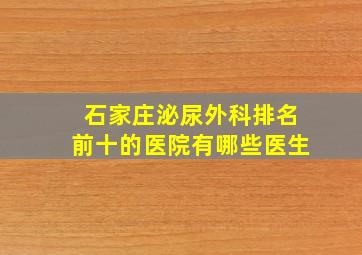 石家庄泌尿外科排名
前十的医院有哪些医生